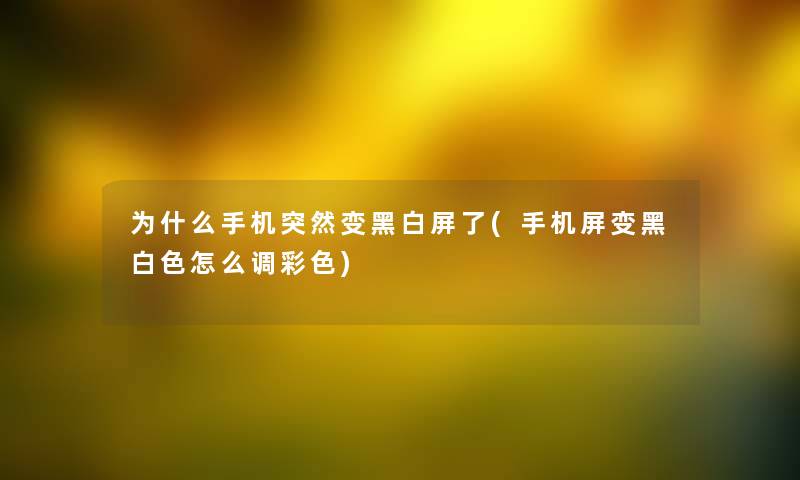 为什么手机突然变黑白屏了(手机屏变黑白色怎么调彩色)